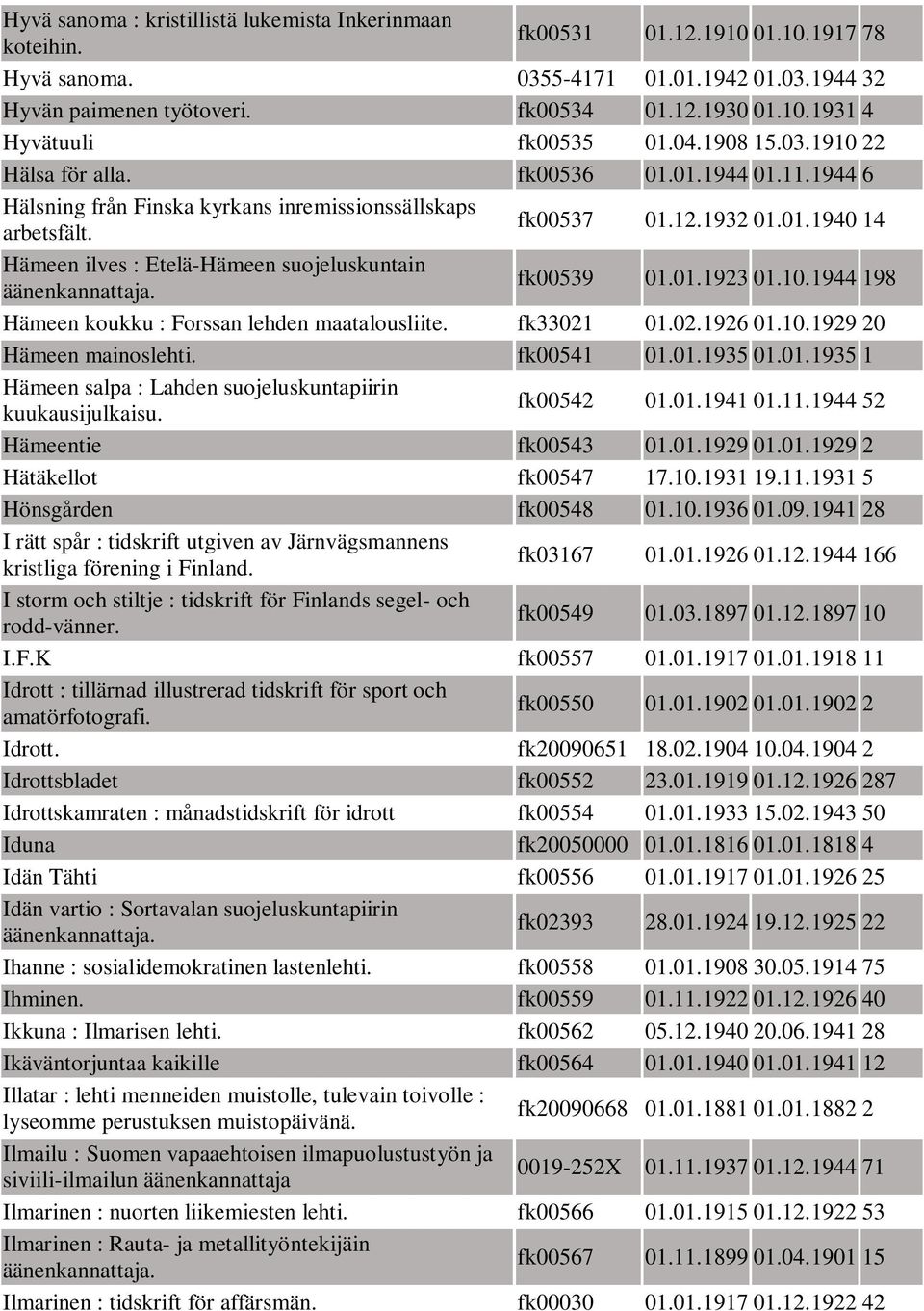 | | | | | |
|---|---|---|---|---|
| Hyvä sanoma : kristillistä lukemista Inkerinmaan koteihin. | fk00531 | 01.12.1910 | 01.10.1917 | 78 |
| Hyvä sanoma. | 0355-4171 | 01.01.1942 | 01.03.1944 | 32 |
| Hyvän paimenen työtoveri. | fk00534 | 01.12.1930 | 01.10.1931 | 4 |
| Hyvätuuli | fk00535 | 01.04.1908 | 15.03.1910 | 22 |
| Hälsa för alla. | fk00536 | 01.01.1944 | 01.11.1944 | 6 |
| Hälsning från Finska kyrkans inremissionssällskaps arbetsfält. | fk00537 | 01.12.1932 | 01.01.1940 | 14 |
| Hämeen ilves : Etelä-Hämeen suojeluskuntain äänenkannattaja. | fk00539 | 01.01.1923 | 01.10.1944 | 198 |
| Hämeen koukku : Forssan lehden maatalousliite. | fk33021 | 01.02.1926 | 01.10.1929 | 20 |
| Hämeen mainoslehti. | fk00541 | 01.01.1935 | 01.01.1935 | 1 |
| Hämeen salpa : Lahden suojeluskuntapiirin kuukausijulkaisu. | fk00542 | 01.01.1941 | 01.11.1944 | 52 |
| Hämeentie | fk00543 | 01.01.1929 | 01.01.1929 | 2 |
| Hätäkellot | fk00547 | 17.10.1931 | 19.11.1931 | 5 |
| Hönsgården | fk00548 | 01.10.1936 | 01.09.1941 | 28 |
| I rätt spår : tidskrift utgiven av Järnvägsmannens kristliga förening i Finland. | fk03167 | 01.01.1926 | 01.12.1944 | 166 |
| I storm och stiltje : tidskrift för Finlands segel- och rodd-vänner. | fk00549 | 01.03.1897 | 01.12.1897 | 10 |
| I.F.K | fk00557 | 01.01.1917 | 01.01.1918 | 11 |
| Idrott : tillärnad illustrerad tidskrift för sport och amatörfotografi. | fk00550 | 01.01.1902 | 01.01.1902 | 2 |
| Idrott. | fk20090651 | 18.02.1904 | 10.04.1904 | 2 |
| Idrottsbladet | fk00552 | 23.01.1919 | 01.12.1926 | 287 |
| Idrottskamraten : månadstidskrift för idrott | fk00554 | 01.01.1933 | 15.02.1943 | 50 |
| Iduna | fk20050000 | 01.01.1816 | 01.01.1818 | 4 |
| Idän Tähti | fk00556 | 01.01.1917 | 01.01.1926 | 25 |
| Idän vartio : Sortavalan suojeluskuntapiirin äänenkannattaja. | fk02393 | 28.01.1924 | 19.12.1925 | 22 |
| Ihanne : sosialidemokratinen lastenlehti. | fk00558 | 01.01.1908 | 30.05.1914 | 75 |
| Ihminen. | fk00559 | 01.11.1922 | 01.12.1926 | 40 |
| Ikkuna : Ilmarisen lehti. | fk00562 | 05.12.1940 | 20.06.1941 | 28 |
| Ikäväntorjuntaa kaikille | fk00564 | 01.01.1940 | 01.01.1941 | 12 |
| Illatar : lehti menneiden muistolle, tulevain toivolle : lyseomme perustuksen muistopäivänä. | fk20090668 | 01.01.1881 | 01.01.1882 | 2 |
| Ilmailu : Suomen vapaaehtoisen ilmapuolustustyön ja siviili-ilmailun äänenkannattaja | 0019-252X | 01.11.1937 | 01.12.1944 | 71 |
| Ilmarinen : nuorten liikemiesten lehti. | fk00566 | 01.01.1915 | 01.12.1922 | 53 |
| Ilmarinen : Rauta- ja metallityöntekijäin äänenkannattaja. | fk00567 | 01.11.1899 | 01.04.1901 | 15 |
| Ilmarinen : tidskrift för affärsmän. | fk00030 | 01.01.1917 | 01.12.1922 | 42 |